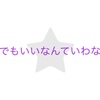 でもいいなんていわな